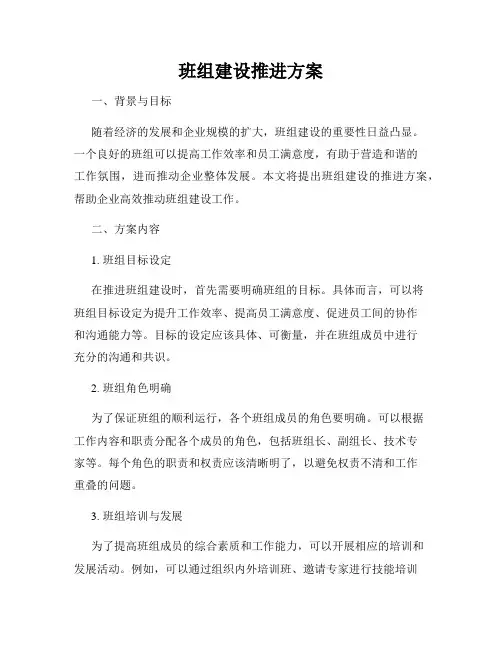 班组建设推进方案

一、背景与目标

随着经济的发展和企业规模的扩大，班组建设的重要性日益凸显。一个良好的班组可以提高工作效率和员工满意度，有助于营造和谐的工作氛围，进而推动企业整体发展。本文将提出班组建设的推进方案，帮助企业高效推动班组建设工作。

二、方案内容

1. 班组目标设定

在推进班组建设时，首先需要明确班组的目标。具体而言，可以将班组目标设定为提升工作效率、提高员工满意度、促进员工间的协作和沟通能力等。目标的设定应该具体、可衡量，并在班组成员中进行充分的沟通和共识。

2. 班组角色明确

为了保证班组的顺利运行，各个班组成员的角色要明确。可以根据工作内容和职责分配各个成员的角色，包括班组长、副组长、技术专家等。每个角色的职责和权责应该清晰明了，以避免权责不清和工作重叠的问题。

3. 班组培训与发展

为了提高班组成员的综合素质和工作能力，可以开展相应的培训和发展活动。例如，可以通过组织内外培训班、邀请专家进行技能培训